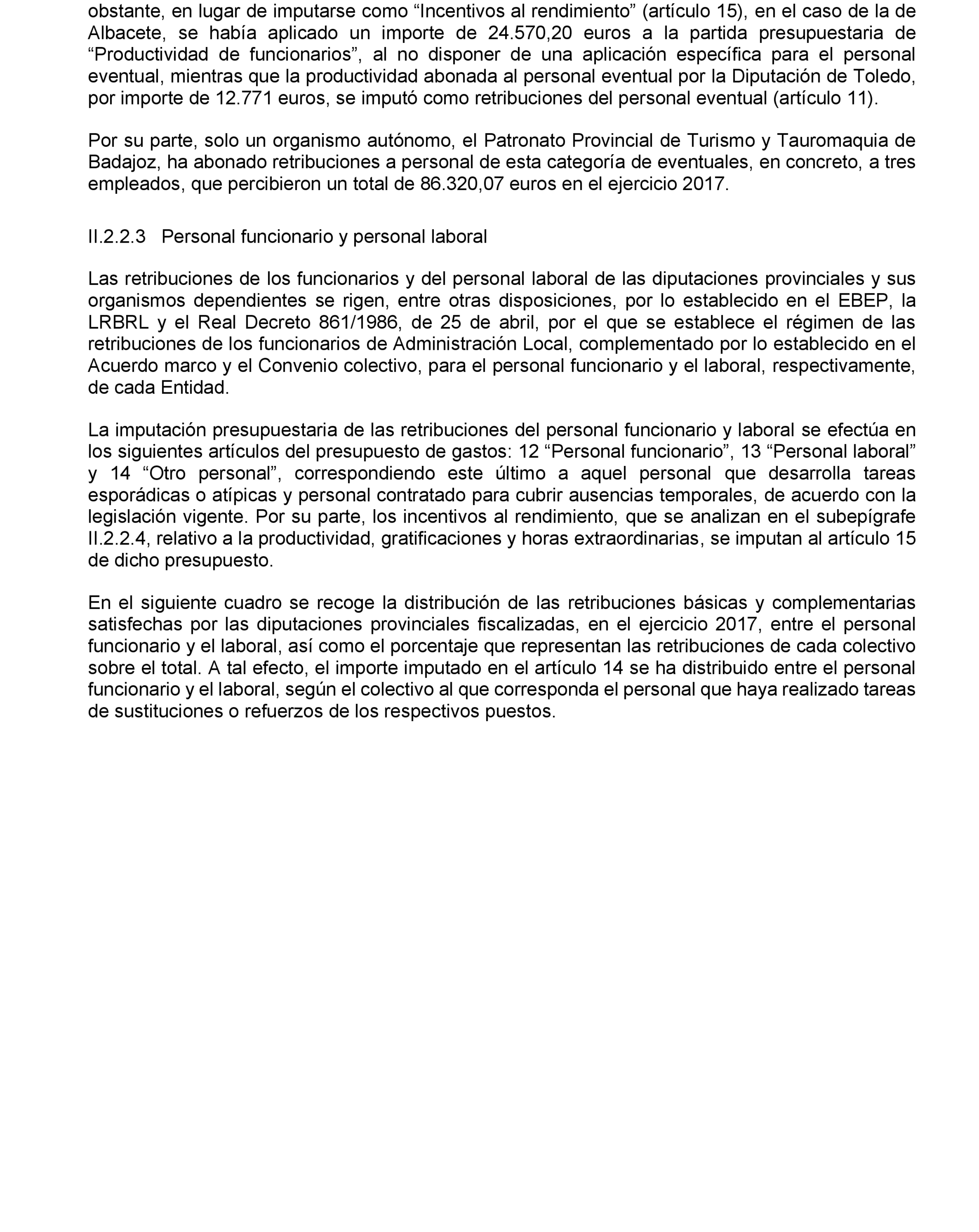 obstante, en lugar de imputarse como “Incentivos al rendimiento” (artículo 15), en el caso de la de Albacete, se había aplicado un importe de 24.570,20 euros a la partida presupuestaria de “Productividad de funcionarios”, al no disponer de una aplicación específica para el personal eventual, mientras que la productividad abonada al personal eventual por la Diputación de Toledo, por importe de 12.771 euros, se imputó como retribuciones del personal eventual (artículo 11).

Por su parte, solo un organismo autónomo, el Patronato Provincial de Turismo y Tauromaquia de Badajoz, ha abonado retribuciones a personal de esta categoría de eventuales, en concreto, a tres empleados, que percibieron un total de 86.320,07 euros en el ejercicio 2017.

II.2.2.3 Personal funcionario y personal laboral

Las retribuciones de los funcionarios y del personal laboral de las diputaciones provinciales y sus organismos dependientes se rigen, entre otras disposiciones, por lo establecido en el EBEP, la LRBRL y el Real Decreto 861/1986, de 25 de abril, por el que se establece el régimen de las retribuciones de los funcionarios de Administración Local, complementado por lo establecido en el Acuerdo marco y el Convenio colectivo, para el personal funcionario y el laboral, respectivamente, de cada Entidad.

La imputación presupuestaria de las retribuciones del personal funcionario y laboral se efectúa en los siguientes artículos del presupuesto de gastos: 12 “Personal funcionario”, 13 “Personal laboral” y 14 “Otro personal”, correspondiendo este último a aquel personal que desarrolla tareas esporádicas o atípicas y personal contratado para cubrir ausencias temporales, de acuerdo con la legislación vigente. Por su parte, los incentivos al rendimiento, que se analizan en el subepígrafe II.2.2.4, relativo a la productividad, gratificaciones y horas extraordinarias, se imputan al artículo 15 de dicho presupuesto.

En el siguiente cuadro se recoge la distribución de las retribuciones básicas y complementarias satisfechas por las diputaciones provinciales fiscalizadas, en el ejercicio 2017, entre el personal funcionario y el laboral, así como el porcentaje que representan las retribuciones de cada colectivo sobre el total. A tal efecto, el importe imputado en el artículo 14 se ha distribuido entre el personal funcionario y el laboral, según el colectivo al que corresponda el personal que haya realizado tareas de sustituciones o refuerzos de los respectivos puestos.